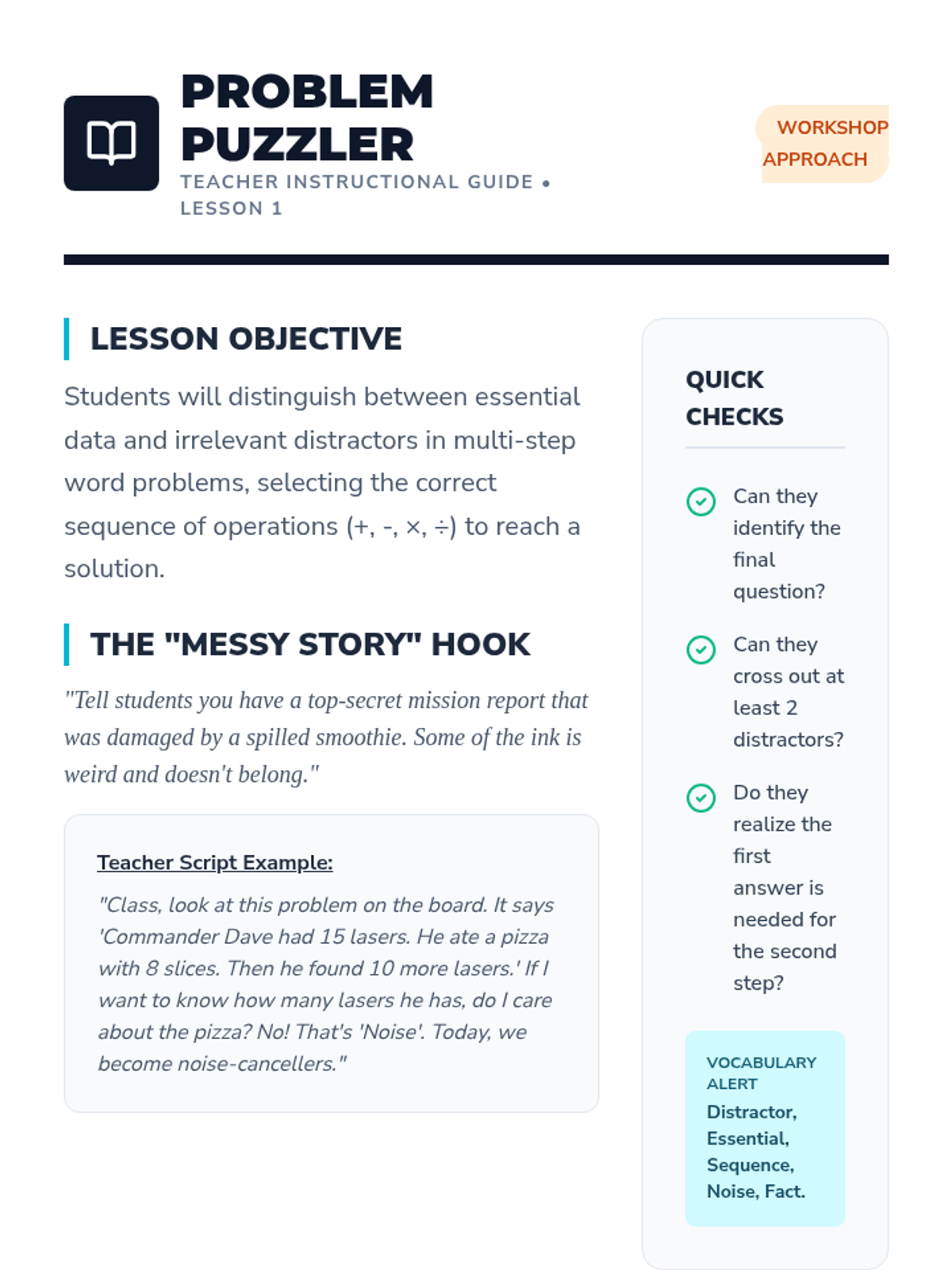 PROBLEM PUZZLER

TEACHER INSTRUCTIONAL GUIDE • LESSON 1

WORKSHOP APPROACH

LESSON OBJECTIVE

Students will distinguish between essential data and irrelevant distractors in multi-step word problems, selecting the correct sequence of operations (+, -, ×, ÷) to reach a solution.

THE "MESSY STORY" HOOK

"Tell students you have a top-secret mission report that was damaged by a spilled smoothie. Some of the ink is weird and doesn't belong."

Teacher Script Example:

"Class, look at this problem on the board. It says 'Commander Dave had 15 lasers. He ate a pizza with 8 slices. Then he found 10 more lasers.' If I want to know how many lasers he has, do I care about the pizza? No! That's 'Noise'. Today, we become noise-cancellers."

QUICK CHECKS

Can they identify the final question?

Can they cross out at least 2 distractors?

Do they realize the first answer is needed for the second step?

VOCABULARY ALERT

Distractor, Essential, Sequence, Noise, Fact.